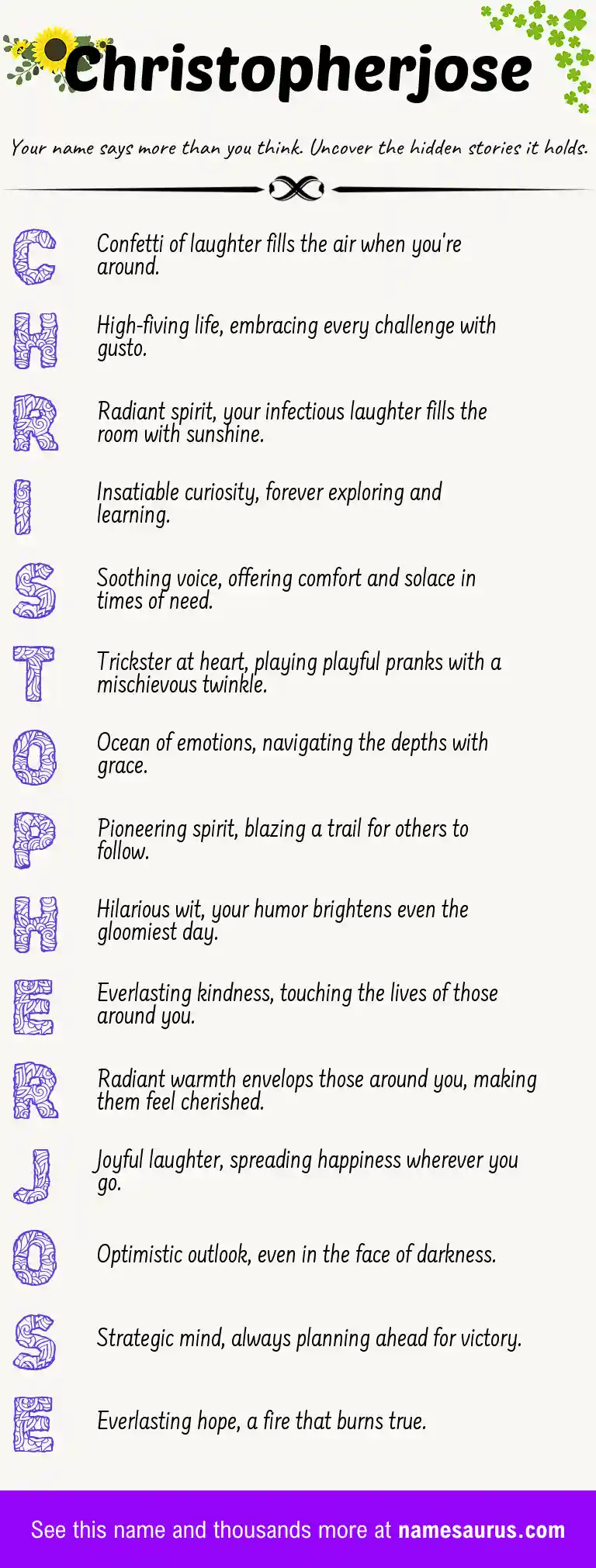 Christopherjose

Your name says more than you think. Uncover the hidden stories it holds.

C Confetti of laughter fills the air when you're around.

H High-fiving life, embracing every challenge with gusto.

R Radiant spirit, your infectious laughter fills the room with sunshine.

I Insatiable curiosity, forever exploring and learning.

S Soothing voice, offering comfort and solace in times of need.

T Trickster at heart, playing playful pranks with a mischievous twinkle.

O Ocean of emotions, navigating the depths with grace.

P Pioneering spirit, blazing a trail for others to follow.

H Hilarious wit, your humor brightens even the gloomiest day.

E Everlasting kindness, touching the lives of those around you.

R Radiant warmth envelops those around you, making them feel cherished.

J Joyful laughter, spreading happiness wherever you go.

O Optimistic outlook, even in the face of darkness.

S Strategic mind, always planning ahead for victory.

E Everlasting hope, a fire that burns true.

See this name and thousands more at namesaurus.com